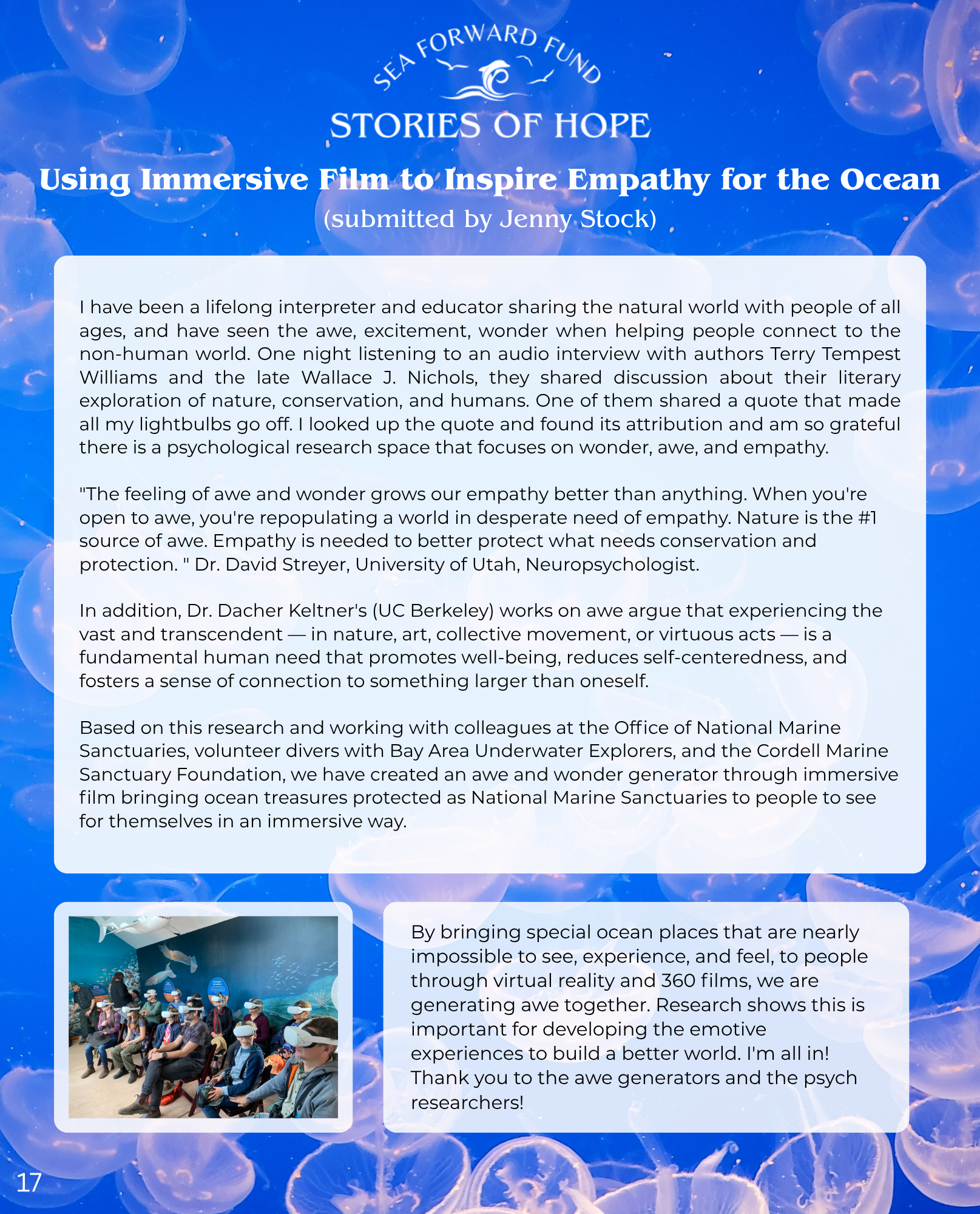 SEA FORWARD FUND

STORIES OF HOPE

Using Immersive Film to Inspire Empathy for the Ocean

(submitted by Jenny Stock)

I have been a lifelong interpreter and educator sharing the natural world with people of all ages, and have seen the awe, excitement, wonder when helping people connect to the non-human world. One night listening to an audio interview with authors Terry Tempest Williams and the late Wallace J. Nichols, they shared discussion about their literary exploration of nature, conservation, and humans. One of them shared a quote that made all my lightbulbs go off. I looked up the quote and found its attribution and am so grateful there is a psychological research space that focuses on wonder, awe, and empathy.

"The feeling of awe and wonder grows our empathy better than anything. When you're open to awe, you're repopulating a world in desperate need of empathy. Nature is the #1 source of awe. Empathy is needed to better protect what needs conservation and protection. " Dr. David Streyer, University of Utah, Neuropsychologist.

In addition, Dr. Dacher Keltner's (UC Berkeley) works on awe argue that experiencing the vast and transcendent — in nature, art, collective movement, or virtuous acts — is a fundamental human need that promotes well-being, reduces self-centeredness, and fosters a sense of connection to something larger than oneself.

Based on this research and working with colleagues at the Office of National Marine Sanctuaries, volunteer divers with Bay Area Underwater Explorers, and the Cordell Marine Sanctuary Foundation, we have created an awe and wonder generator through immersive film bringing ocean treasures protected as National Marine Sanctuaries to people to see for themselves in an immersive way.

By bringing special ocean places that are nearly impossible to see, experience, and feel, to people through virtual reality and 360 films, we are generating awe together. Research shows this is important for developing the emotive experiences to build a better world. I'm all in! Thank you to the awe generators and the psych researchers!

17